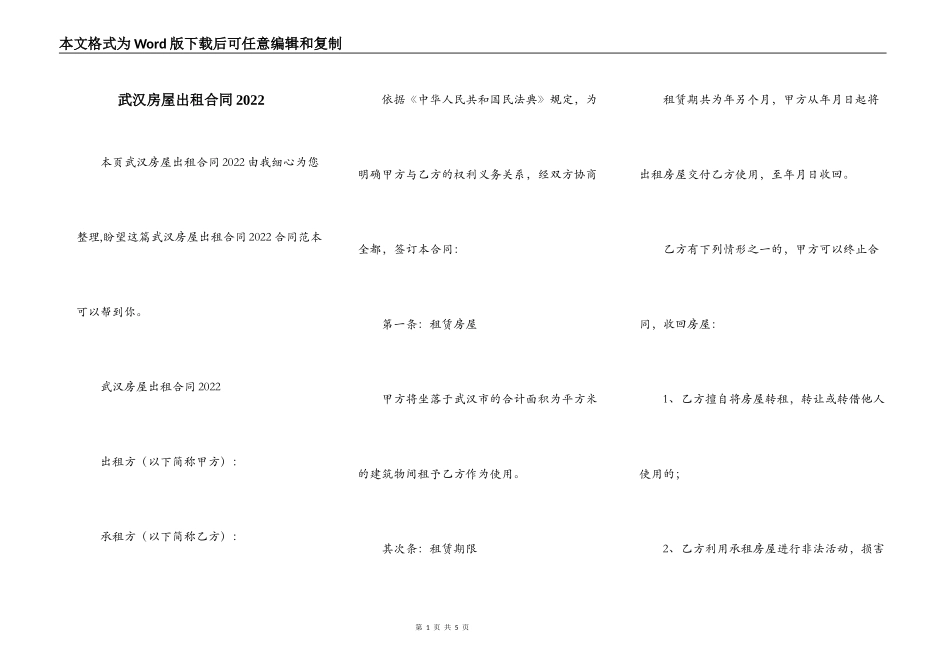 本文格式为Word版下载后可任意编辑和复制

武汉房屋出租合同2022

本页武汉房屋出租合同2022由我细心为您整理,盼望这篇武汉房屋出租合同2022合同范本可以帮到你。

武汉房屋出租合同2022

出租方（以下简称甲方）：

承租方（以下简称乙方）：

依据《中华人民共和国民法典》规定，为明确甲方与乙方的权利义务关系，经双方协商全都，签订本合同：

第一条：租赁房屋

甲方将坐落于武汉市的合计面积为平方米的建筑物间租予乙方作为使用。

其次条：租赁期限

租赁期共为年另个月，甲方从年月日起将出租房屋交付乙方使用，至年月日收回。

乙方有下列情形之一的，甲方可以终止合同，收回房屋：

1、乙方擅自将房屋转租，转让或转借他人使用的；

2、乙方利用承租房屋进行非法活动，损害

第 1 页 共 5 页